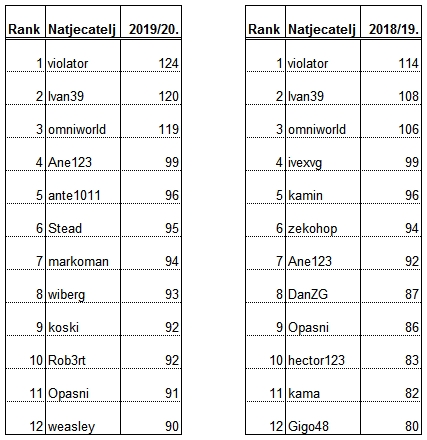 | Rank | Natjecatelj | 2019/20. |
|---|---|---|
| 1 | violator | 124 |
| 2 | Ivan39 | 120 |
| 3 | omniworld | 119 |
| 4 | Ane123 | 99 |
| 5 | ante1011 | 96 |
| 6 | Stead | 95 |
| 7 | markoman | 94 |
| 8 | wiberg | 93 |
| 9 | koski | 92 |
| 10 | Rob3rt | 92 |
| 11 | Opasni | 91 |
| 12 | weasley | 90 |

| Rank | Natjecatelj | 2018/19. |
|---|---|---|
| 1 | violator | 114 |
| 2 | Ivan39 | 108 |
| 3 | omniworld | 106 |
| 4 | ivexvg | 99 |
| 5 | kamin | 96 |
| 6 | zekohop | 94 |
| 7 | Ane123 | 92 |
| 8 | DanZG | 87 |
| 9 | Opasni | 86 |
| 10 | hector123 | 83 |
| 11 | kama | 82 |
| 12 | Gigo48 | 80 |